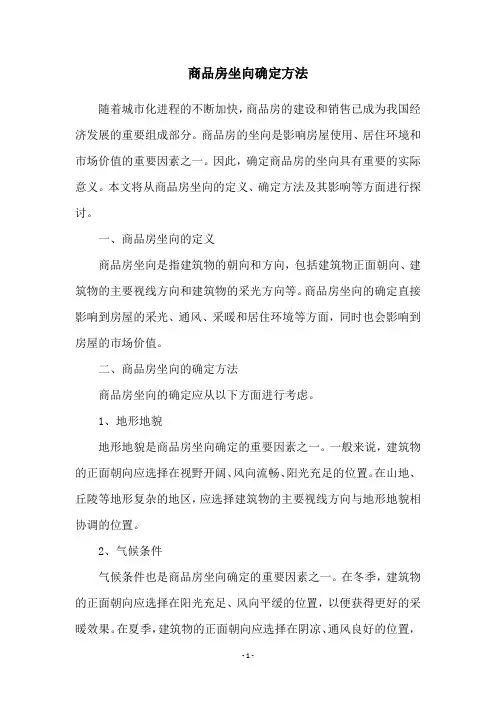 商品房坐向确定方法

随着城市化进程的不断加快，商品房的建设和销售已成为我国经济发展的重要组成部分。商品房的坐向是影响房屋使用、居住环境和市场价值的重要因素之一。因此，确定商品房的坐向具有重要的实际意义。本文将从商品房坐向的定义、确定方法及其影响等方面进行探讨。

一、商品房坐向的定义

商品房坐向是指建筑物的朝向和方向，包括建筑物正面朝向、建筑物的主要视线方向和建筑物的采光方向等。商品房坐向的确定直接影响到房屋的采光、通风、采暖和居住环境等方面，同时也会影响到房屋的市场价值。

二、商品房坐向的确定方法

商品房坐向的确定应从以下方面进行考虑。

1、地形地貌

地形地貌是商品房坐向确定的重要因素之一。一般来说，建筑物的正面朝向应选择在视野开阔、风向流畅、阳光充足的位置。在山地、丘陵等地形复杂的地区，应选择建筑物的主要视线方向与地形地貌相协调的位置。

2、气候条件

气候条件也是商品房坐向确定的重要因素之一。在冬季，建筑物的正面朝向应选择在阳光充足、风向平缓的位置，以便获得更好的采暖效果。在夏季，建筑物的正面朝向应选择在阴凉、通风良好的位置，

- 1 -